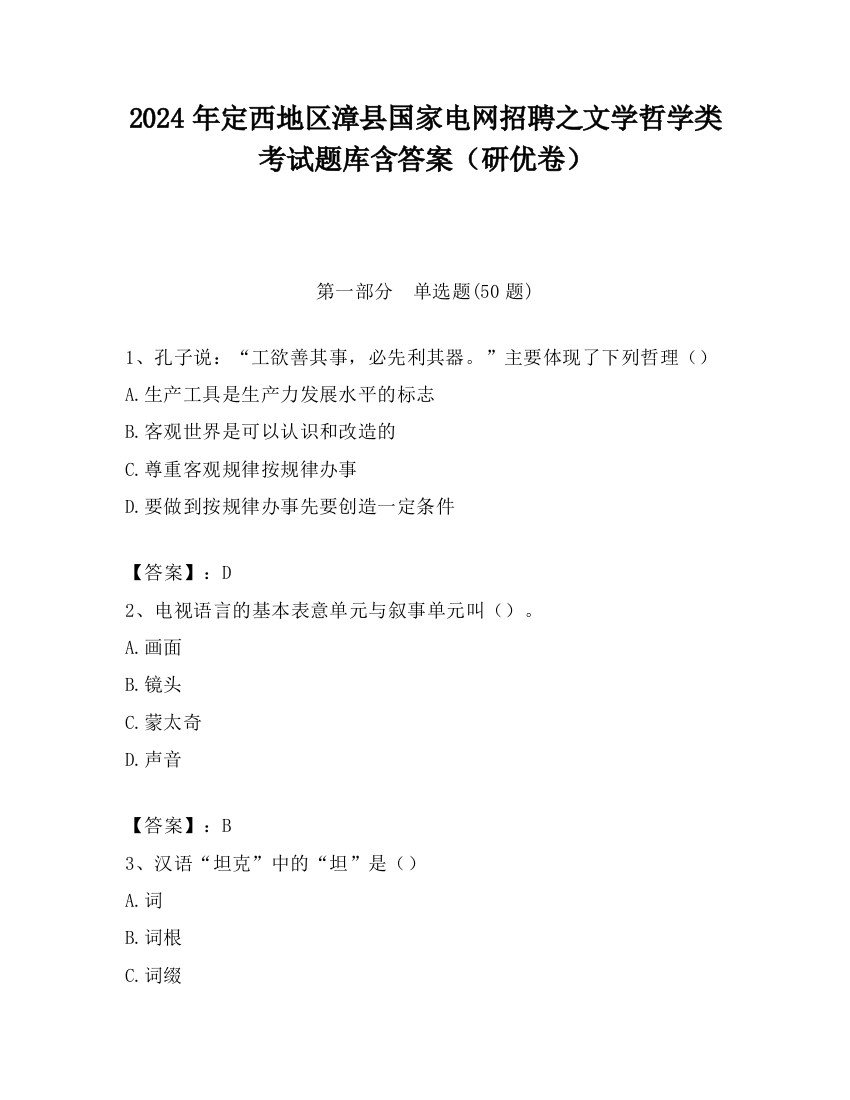 2024 年定西地区漳县国家电网招聘之文学哲学类考试题库含答案（研优卷）

第一部分　单选题(50 题)

1、孔子说：“工欲善其事，必先利其器。”主要体现了下列哲理（）

A.生产工具是生产力发展水平的标志

B.客观世界是可以认识和改造的

C.尊重客观规律按规律办事

D.要做到按规律办事先要创造一定条件

【答案】：D

2、电视语言的基本表意单元与叙事单元叫（）。

A.画面

B.镜头

C.蒙太奇

D.声音

【答案】：B

3、汉语“坦克”中的“坦”是（）

A.词

B.词根

C.词缀